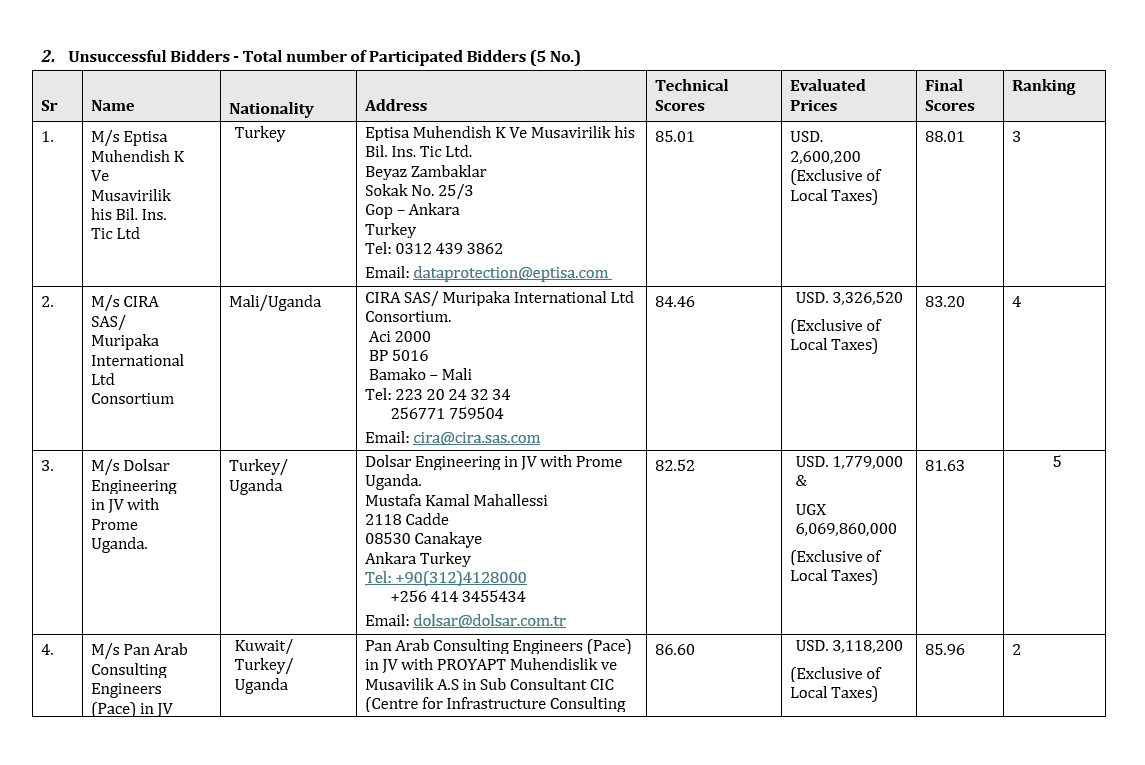 2. Unsuccessful Bidders - Total number of Participated Bidders (5 No.)

| Sr | Name | Nationality | Address | Technical Scores | Evaluated Prices | Final Scores | Ranking |
|---|---|---|---|---|---|---|---|
| 1. | M/s Eptisa Muhendish K Ve Musavirilik his Bil. Ins. Tic Ltd | Turkey | Eptisa Muhendish K Ve Musavirilik his Bil. Ins. Tic Ltd. Beyaz Zambaklar Sokak No. 25/3 Gop – Ankara Turkey Tel: 0312 439 3862 Email: dataprotection@eptisa.com | 85.01 | USD. 2,600,200 (Exclusive of Local Taxes) | 88.01 | 3 |
| 2. | M/s CIRA SAS/ Muripaka International Ltd Consortium | Mali/Uganda | CIRA SAS/ Muripaka International Ltd Consortium. Aci 2000 BP 5016 Bamako – Mali Tel: 223 20 24 32 34 256771 759504 Email: cira@cira.sas.com | 84.46 | USD. 3,326,520 (Exclusive of Local Taxes) | 83.20 | 4 |
| 3. | M/s Dolsar Engineering in JV with Prome Uganda. | Turkey/ Uganda | Dolsar Engineering in JV with Prome Uganda. Mustafa Kamal Mahallessi 2118 Cadde 08530 Canakaye Ankara Turkey Tel: +90(312)4128000 +256 414 3455434 Email: dolsar@dolsar.com.tr | 82.52 | USD. 1,779,000 & UGX 6,069,860,000 (Exclusive of Local Taxes) | 81.63 | 5 |
| 4. | M/s Pan Arab Consulting Engineers (Pace) in JV | Kuwait/ Turkey/ Uganda | Pan Arab Consulting Engineers (Pace) in JV with PROYAPT Muhendislik ve Musavilik A.S in Sub Consultant CIC (Centre for Infrastructure Consulting | 86.60 | USD. 3,118,200 (Exclusive of Local Taxes) | 85.96 | 2 |